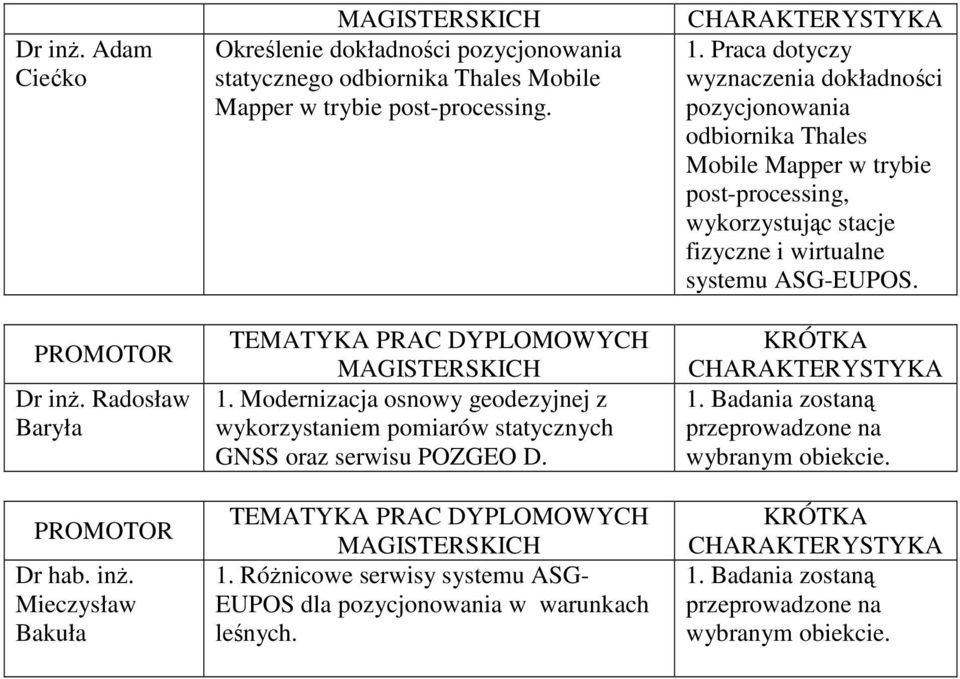 | | MAGISTERSKICH | CHARAKTERYSTYKA |
|---|---|---|
| Dr inż. Adam Ciećko | Określenie dokładności pozycjonowania statycznego odbiornika Thales Mobile Mapper w trybie post-processing. | 1. Praca dotyczy wyznaczenia dokładności pozycjonowania odbiornika Thales Mobile Mapper w trybie post-processing, wykorzystując stacje fizyczne i wirtualne systemu ASG-EUPOS. |

| PROMOTOR | TEMATYKA PRAC DYPLOMOWYCH MAGISTERSKICH | KRÓTKA CHARAKTERYSTYKA |
|---|---|---|
| Dr inż. Radosław Baryła | 1. Modernizacja osnowy geodezyjnej z wykorzystaniem pomiarów statycznych GNSS oraz serwisu POZGEO D. | 1. Badania zostaną przeprowadzone na wybranym obiekcie. |

| PROMOTOR | TEMATYKA PRAC DYPLOMOWYCH MAGISTERSKICH | KRÓTKA CHARAKTERYSTYKA |
|---|---|---|
| Dr hab. inż. Mieczysław Bakuła | 1. Różnicowe serwisy systemu ASG-EUPOS dla pozycjonowania w warunkach leśnych. | 1. Badania zostaną przeprowadzone na wybranym obiekcie. |